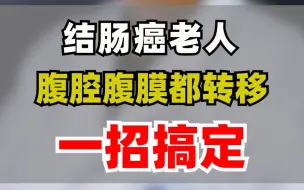 结肠癌老人

腹腔腹膜都转移

一招搞定